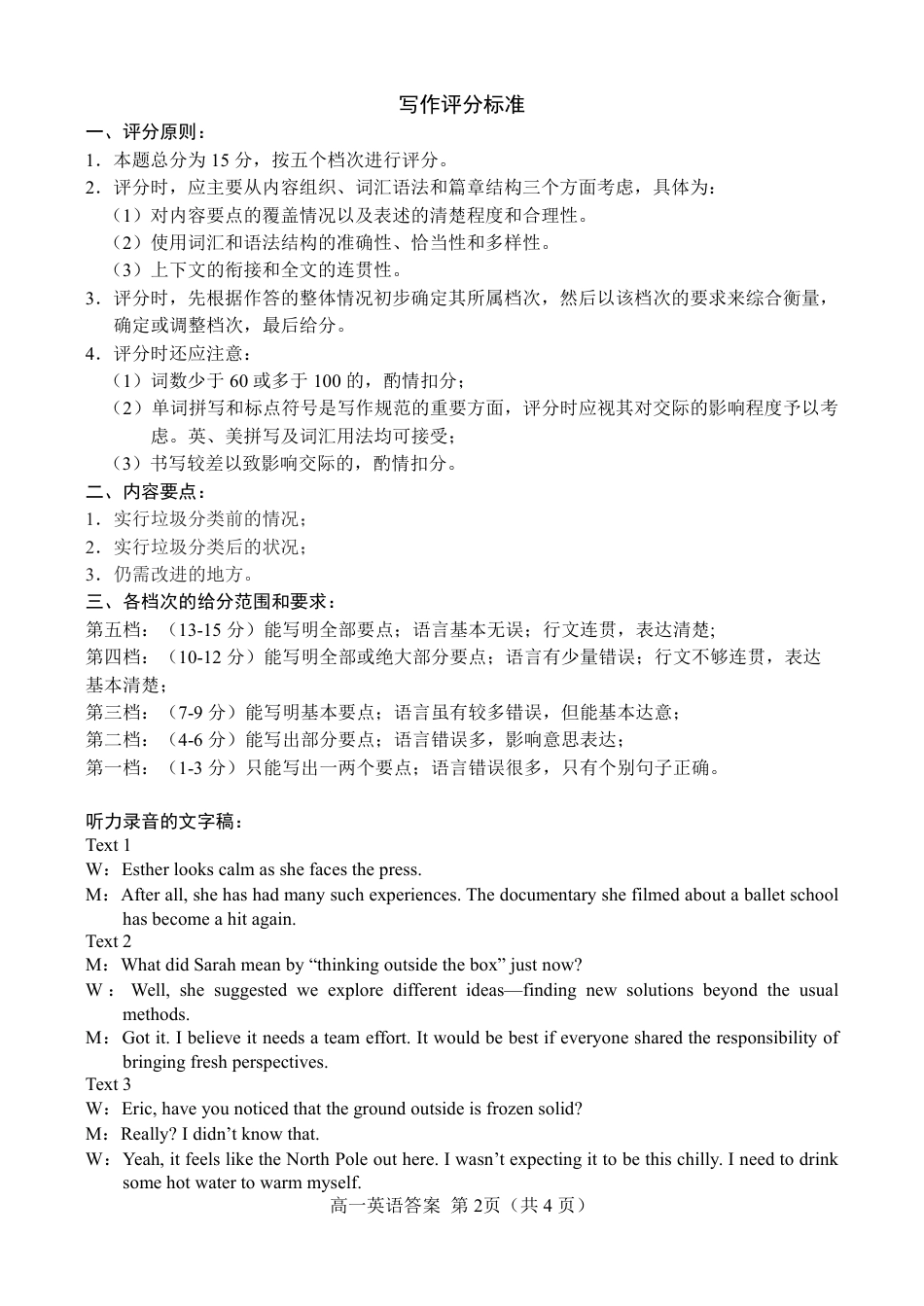 写作评分标准

一、评分原则：

1．本题总分为 15 分，按五个档次进行评分。

2．评分时，应主要从内容组织、词汇语法和篇章结构三个方面考虑，具体为：

（1）对内容要点的覆盖情况以及表述的清楚程度和合理性。

（2）使用词汇和语法结构的准确性、恰当性和多样性。

（3）上下文的衔接和全文的连贯性。

3．评分时，先根据作答的整体情况初步确定其所属档次，然后以该档次的要求来综合衡量，确定或调整档次，最后给分。

4．评分时还应注意：

（1）词数少于 60 或多于 100 的，酌情扣分；

（2）单词拼写和标点符号是写作规范的重要方面，评分时应视其对交际的影响程度予以考虑。英、美拼写及词汇用法均可接受；

（3）书写较差以致影响交际的，酌情扣分。

二、内容要点：

1．实行垃圾分类前的情况；

2．实行垃圾分类后的状况；

3．仍需改进的地方。

三、各档次的给分范围和要求：

第五档：（13-15 分）能写明全部要点；语言基本无误；行文连贯，表达清楚;

第四档：（10-12 分）能写明全部或绝大部分要点；语言有少量错误；行文不够连贯，表达基本清楚；

第三档：（7-9 分）能写明基本要点；语言虽有较多错误，但能基本达意；

第二档：（4-6 分）能写出部分要点；语言错误多，影响意思表达；

第一档：（1-3 分）只能写出一两个要点；语言错误很多，只有个别句子正确。

听力录音的文字稿：

Text 1

W：Esther looks calm as she faces the press.

M：After all, she has had many such experiences. The documentary she filmed about a ballet school has become a hit again.

Text 2

M：What did Sarah mean by “thinking outside the box” just now?

W：Well, she suggested we explore different ideas—finding new solutions beyond the usual methods.

M：Got it. I believe it needs a team effort. It would be best if everyone shared the responsibility of bringing fresh perspectives.

Text 3

W：Eric, have you noticed that the ground outside is frozen solid?

M：Really? I didn’t know that.

W：Yeah, it feels like the North Pole out here. I wasn’t expecting it to be this chilly. I need to drink some hot water to warm myself.

高一英语答案 第 2页（共 4 页）